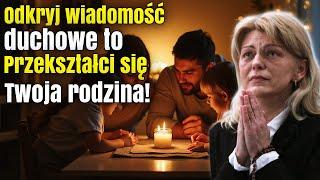 Odkryj wiadomość duchowe to Przekształci się Twoja rodzina!